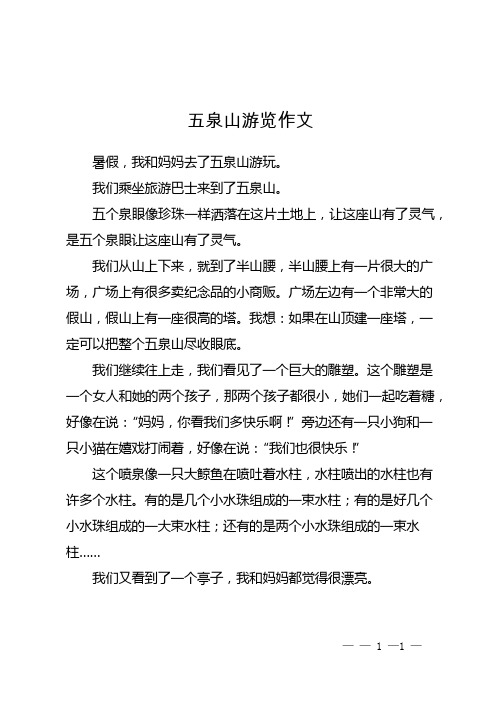 五泉山游览作文

暑假，我和妈妈去了五泉山游玩。

我们乘坐旅游巴士来到了五泉山。

五个泉眼像珍珠一样洒落在这片土地上，让这座山有了灵气，是五个泉眼让这座山有了灵气。

我们从山上下来，就到了半山腰，半山腰上有一片很大的广场，广场上有很多卖纪念品的小商贩。广场左边有一个非常大的假山，假山上有一座很高的塔。我想：如果在山顶建一座塔，一定可以把整个五泉山尽收眼底。

我们继续往上走，我们看见了一个巨大的雕塑。这个雕塑是一个女人和她的两个孩子，那两个孩子都很小，她们一起吃着糖，好像在说：“妈妈，你看我们多快乐啊！”旁边还有一只小狗和一只小猫在嬉戏打闹着，好像在说：“我们也很快乐！”

这个喷泉像一只大鲸鱼在喷吐着水柱，水柱喷出的水柱也有许多个水柱。有的是几个小水珠组成的一束水柱；有的是好几个小水珠组成的一大束水柱；还有的是两个小水珠组成的一束水柱……

我们又看到了一个亭子，我和妈妈都觉得很漂亮。

— — 1 —1 —